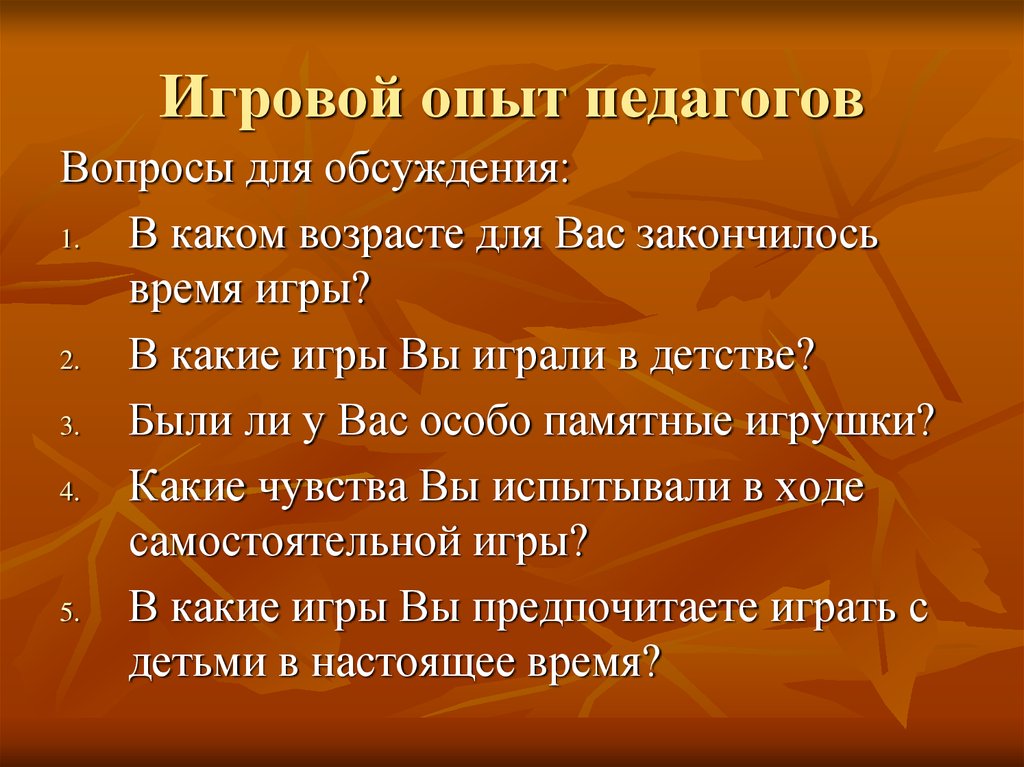 Игровой опыт педагогов

Вопросы для обсуждения:

1. В каком возрасте для Вас закончилось время игры?
2. В какие игры Вы играли в детстве?
3. Были ли у Вас особо памятные игрушки?
4. Какие чувства Вы испытывали в ходе самостоятельной игры?
5. В какие игры Вы предпочитаете играть с детьми в настоящее время?